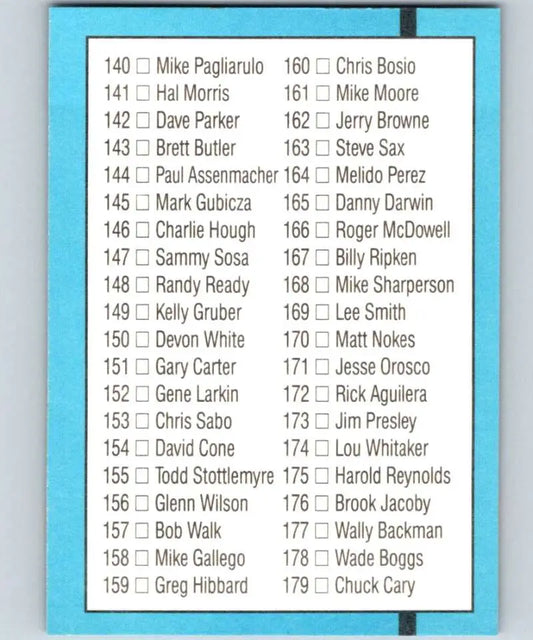 140 ☐ Mike Pagliarulo
141 ☐ Hal Morris
142 ☐ Dave Parker
143 ☐ Brett Butler
144 ☐ Paul Assenmacher
145 ☐ Mark Gubicza
146 ☐ Charlie Hough
147 ☐ Sammy Sosa
148 ☐ Randy Ready
149 ☐ Kelly Gruber
150 ☐ Devon White
151 ☐ Gary Carter
152 ☐ Gene Larkin
153 ☐ Chris Sabo
154 ☐ David Cone
155 ☐ Todd Stottlemyre
156 ☐ Glenn Wilson
157 ☐ Bob Walk
158 ☐ Mike Gallego
159 ☐ Greg Hibbard

160 ☐ Chris Bosio
161 ☐ Mike Moore
162 ☐ Jerry Browne
163 ☐ Steve Sax
164 ☐ Melido Perez
165 ☐ Danny Darwin
166 ☐ Roger McDowell
167 ☐ Billy Ripken
168 ☐ Mike Sharperson
169 ☐ Lee Smith
170 ☐ Matt Nokes
171 ☐ Jesse Orosco
172 ☐ Rick Aguilera
173 ☐ Jim Presley
174 ☐ Lou Whitaker
175 ☐ Harold Reynolds
176 ☐ Brook Jacoby
177 ☐ Wally Backman
178 ☐ Wade Boggs
179 ☐ Chuck Cary